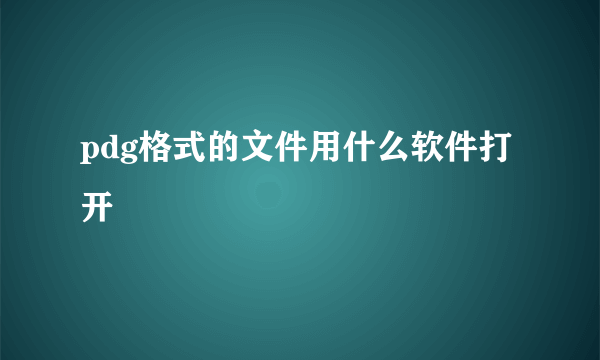 pdg格式的文件用什么软件打开